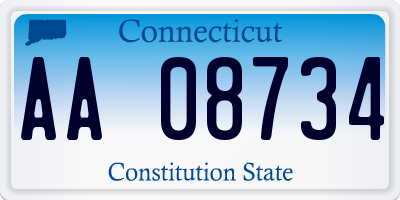 Connecticut

AA 08734

Constitution State